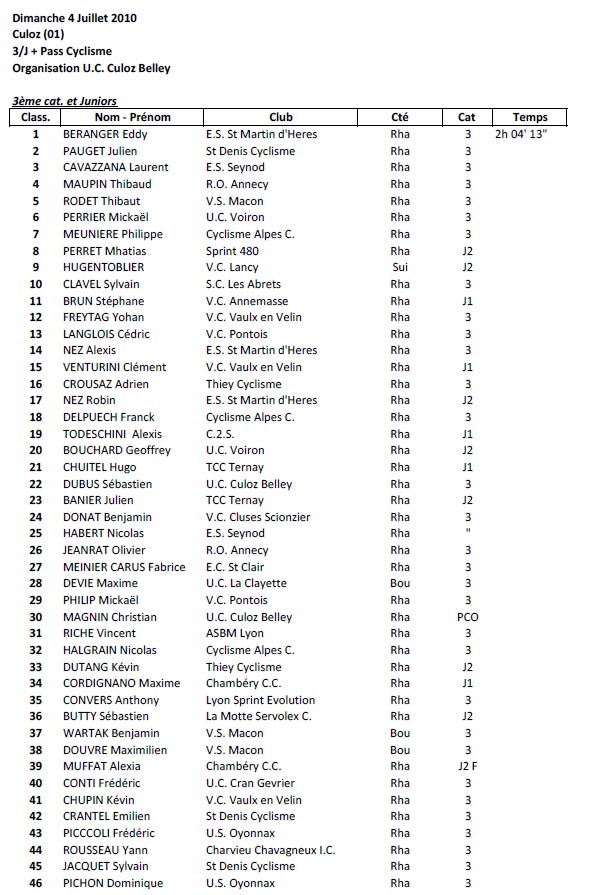 Dimanche 4 Juillet 2010
Culoz (01)
3/J + Pass Cyclisme
Organisation U.C. Culoz Belley

3ème cat. et Juniors

| Class. | Nom - Prénom | Club | Cté | Cat | Temps |
|---|---|---|---|---|---|
| 1 | BERANGER Eddy | E.S. St Martin d'Heres | Rha | 3 | 2h 04' 13" |
| 2 | PAUGET Julien | St Denis Cyclisme | Rha | 3 | |
| 3 | CAVAZZANA Laurent | E.S. Seynod | Rha | 3 | |
| 4 | MAUPIN Thibaud | R.O. Annecy | Rha | 3 | |
| 5 | RODET Thibaut | V.S. Macon | Rha | 3 | |
| 6 | PERRIER Mickaël | U.C. Voiron | Rha | 3 | |
| 7 | MEUNIERE Philippe | Cyclisme Alpes C. | Rha | 3 | |
| 8 | PERRET Mhatias | Sprint 480 | Rha | J2 | |
| 9 | HUGENTOBLIER | V.C. Lancy | Sui | J2 | |
| 10 | CLAVEL Sylvain | S.C. Les Abrets | Rha | 3 | |
| 11 | BRUN Stéphane | V.C. Annemasse | Rha | J1 | |
| 12 | FREYTAG Yohan | V.C. Vaulx en Velin | Rha | 3 | |
| 13 | LANGLOIS Cédric | V.C. Pontois | Rha | 3 | |
| 14 | NEZ Alexis | E.S. St Martin d'Heres | Rha | 3 | |
| 15 | VENTURINI Clément | V.C. Vaulx en Velin | Rha | J1 | |
| 16 | CROUSAZ Adrien | Thiey Cyclisme | Rha | 3 | |
| 17 | NEZ Robin | E.S. St Martin d'Heres | Rha | J2 | |
| 18 | DELPUECH Franck | Cyclisme Alpes C. | Rha | 3 | |
| 19 | TODESCHINI Alexis | C.2.S. | Rha | J1 | |
| 20 | BOUCHARD Geoffrey | U.C. Voiron | Rha | J2 | |
| 21 | CHUITEL Hugo | TCC Ternay | Rha | J1 | |
| 22 | DUBUS Sébastien | U.C. Culoz Belley | Rha | 3 | |
| 23 | BANIER Julien | TCC Ternay | Rha | J2 | |
| 24 | DONAT Benjamin | V.C. Cluses Scionzier | Rha | 3 | |
| 25 | HABERT Nicolas | E.S. Seynod | Rha | " | |
| 26 | JEANRAT Olivier | R.O. Annecy | Rha | 3 | |
| 27 | MEINIER CARUS Fabrice | E.C. St Clair | Rha | 3 | |
| 28 | DEVIE Maxime | U.C. La Clayette | Bou | 3 | |
| 29 | PHILIP Mickaël | V.C. Pontois | Rha | 3 | |
| 30 | MAGNIN Christian | U.C. Culoz Belley | Rha | PCO | |
| 31 | RICHE Vincent | ASBM Lyon | Rha | 3 | |
| 32 | HALGRAIN Nicolas | Cyclisme Alpes C. | Rha | 3 | |
| 33 | DUTANG Kévin | Thiey Cyclisme | Rha | J2 | |
| 34 | CORDIGNANO Maxime | Chambéry C.C. | Rha | J1 | |
| 35 | CONVERS Anthony | Lyon Sprint Evolution | Rha | 3 | |
| 36 | BUTTY Sébastien | La Motte Servolex C. | Rha | J2 | |
| 37 | WARTAK Benjamin | V.S. Macon | Bou | 3 | |
| 38 | DOUVRE Maximilien | V.S. Macon | Bou | 3 | |
| 39 | MUFFAT Alexia | Chambéry C.C. | Rha | J2 F | |
| 40 | CONTI Frédéric | U.C. Cran Gevrier | Rha | 3 | |
| 41 | CHUPIN Kévin | V.C. Vaulx en Velin | Rha | 3 | |
| 42 | CRANTEL Emilien | St Denis Cyclisme | Rha | 3 | |
| 43 | PICCCOLI Frédéric | U.S. Oyonnax | Rha | 3 | |
| 44 | ROUSSEAU Yann | Charvieu Chavagneux I.C. | Rha | 3 | |
| 45 | JACQUET Sylvain | St Denis Cyclisme | Rha | 3 | |
| 46 | PICHON Dominique | U.S. Oyonnax | Rha | 3 | |